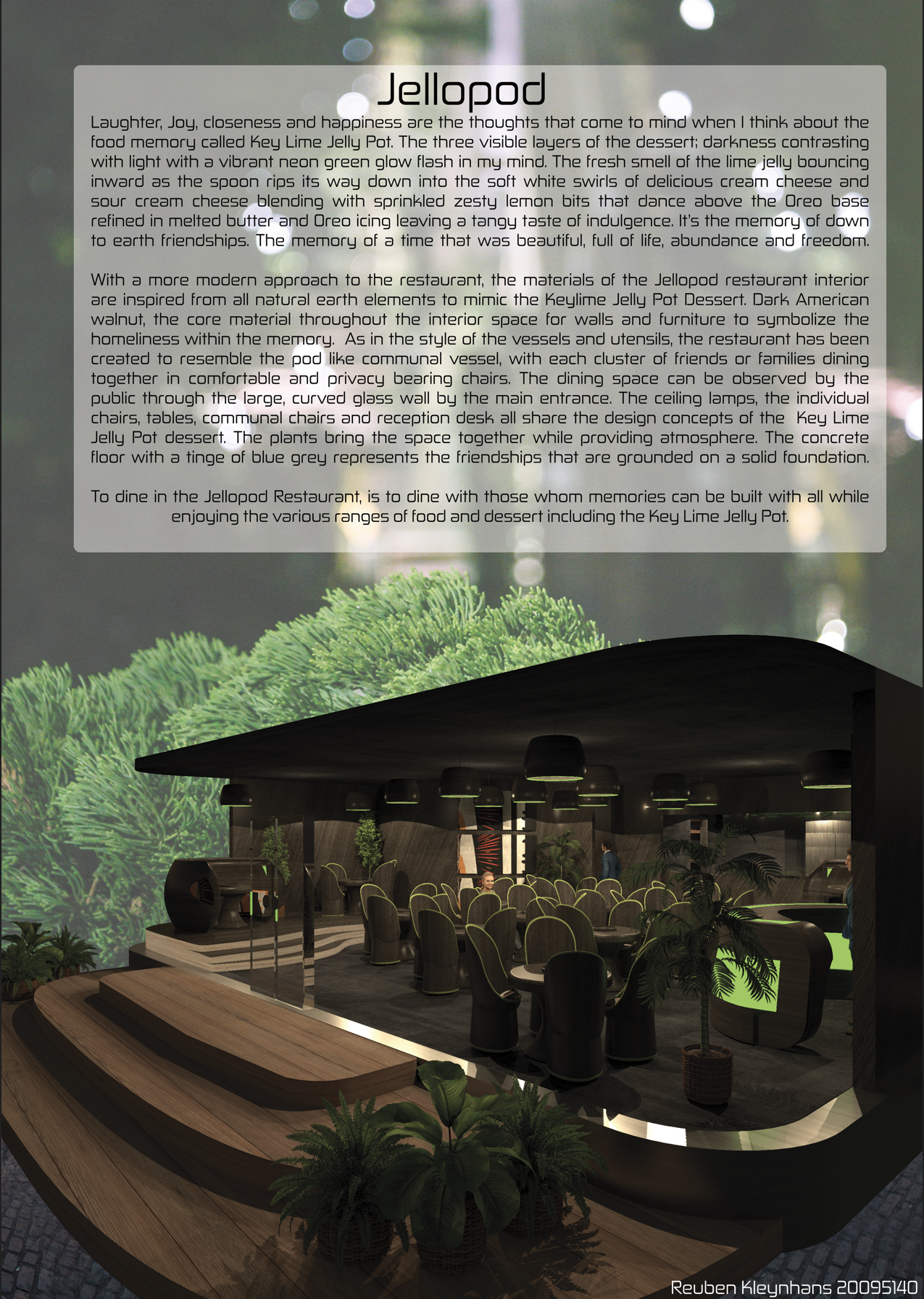 Jellopod

Laughter, Joy, closeness and happiness are the thoughts that come to mind when I think about the food memory called Key Lime Jelly Pot. The three visible layers of the dessert; darkness contrasting with light with a vibrant neon green glow flash in my mind. The fresh smell of the lime jelly bouncing inward as the spoon rips its way down into the soft white swirls of delicious cream cheese and sour cream cheese blending with sprinkled zesty lemon bits that dance above the Oreo base refined in melted butter and Oreo icing leaving a tangy taste of indulgence. It's the memory of down to earth friendships. The memory of a time that was beautiful, full of life, abundance and freedom.

With a more modern approach to the restaurant, the materials of the Jellopod restaurant interior are inspired from all natural earth elements to mimic the Keylime Jelly Pot Dessert. Dark American walnut, the core material throughout the interior space for walls and furniture to symbolize the homeliness within the memory. As in the style of the vessels and utensils, the restaurant has been created to resemble the pod like communal vessel, with each cluster of friends or families dining together in comfortable and privacy bearing chairs. The dining space can be observed by the public through the large, curved glass wall by the main entrance. The ceiling lamps, the individual chairs, tables, communal chairs and reception desk all share the design concepts of the Key Lime Jelly Pot dessert. The plants bring the space together while providing atmosphere. The concrete floor with a tinge of blue grey represents the friendships that are grounded on a solid foundation.

To dine in the Jellopod Restaurant, is to dine with those whom memories can be built with all while enjoying the various ranges of food and dessert including the Key Lime Jelly Pot.

Reuben Kleynhans 20095140